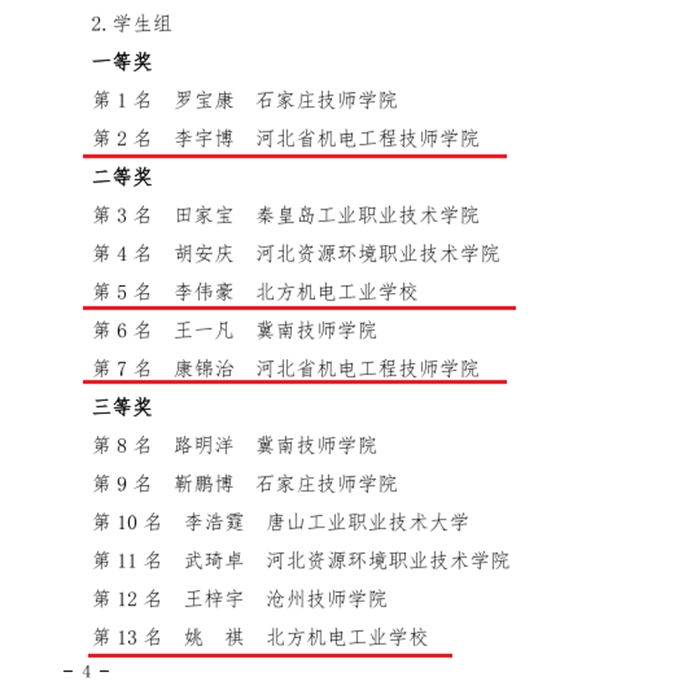 2. 学生组

一等奖

第 1 名　罗宝康　石家庄技师学院

第 2 名　李宇博　河北省机电工程技师学院

二等奖

第 3 名　田家宝　秦皇岛工业职业技术学院

第 4 名　胡安庆　河北资源环境职业技术学院

第 5 名　李伟豪　北方机电工业学校

第 6 名　王一凡　冀南技师学院

第 7 名　康锦治　河北省机电工程技师学院

三等奖

第 8 名　路明洋　冀南技师学院

第 9 名　靳鹏博　石家庄技师学院

第 10 名　李浩霆　唐山工业职业技术大学

第 11 名　武琦卓　河北资源环境职业技术学院

第 12 名　王梓宇　沧州技师学院

第 13 名　姚　祺　北方机电工业学校

- 4 -